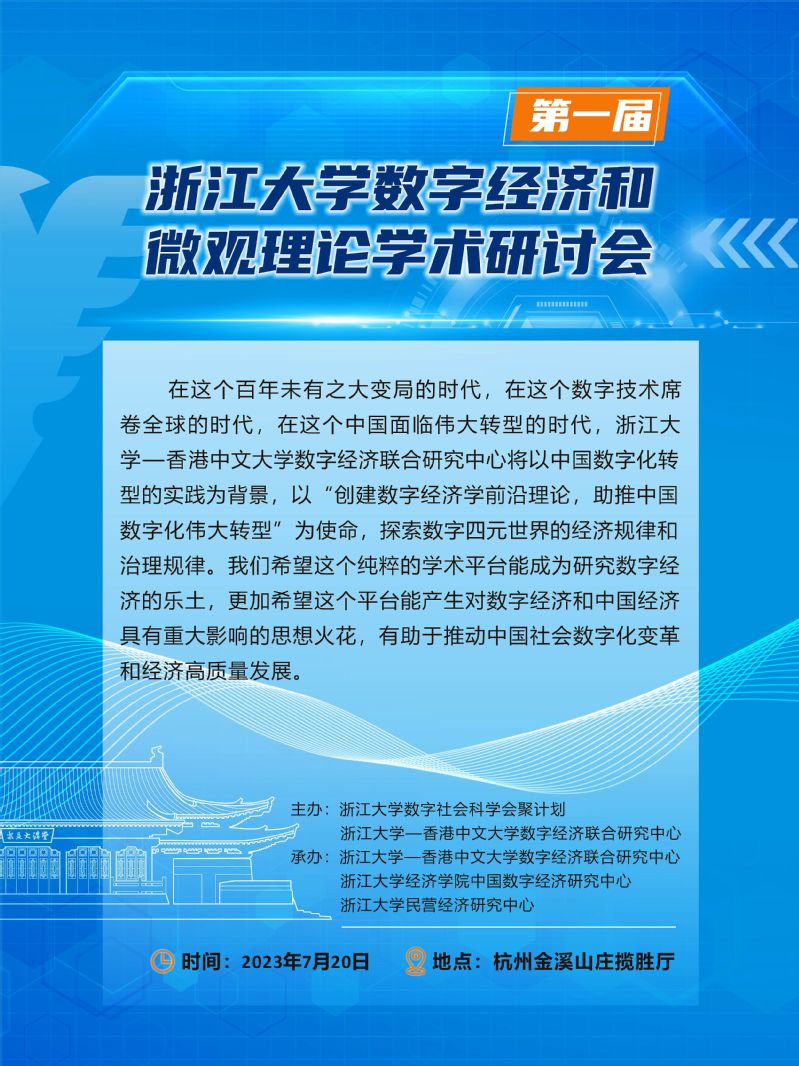 第一届

浙江大学数字经济和微观理论学术研讨会

在这个百年未有之大变局的时代，在这个数字技术席卷全球的时代，在这个中国面临伟大转型的时代，浙江大学—香港中文大学数字经济联合研究中心将以中国数字化转型的实践为背景，以“创建数字经济学前沿理论，助推中国数字化伟大转型”为使命，探索数字四元世界的经济规律和治理规律。我们希望这个纯粹的学术平台能成为研究数字经济的乐土，更加希望这个平台能产生对数字经济和中国经济具有重大影响的思想火花，有助于推动中国社会数字化变革和经济高质量发展。

求是大讲堂

主办：浙江大学数字社会科学会聚计划
浙江大学—香港中文大学数字经济联合研究中心
承办：浙江大学—香港中文大学数字经济联合研究中心
浙江大学经济学院中国数字经济研究中心
浙江大学民营经济研究中心

时间：2023年7月20日　地点：杭州金溪山庄揽胜厅